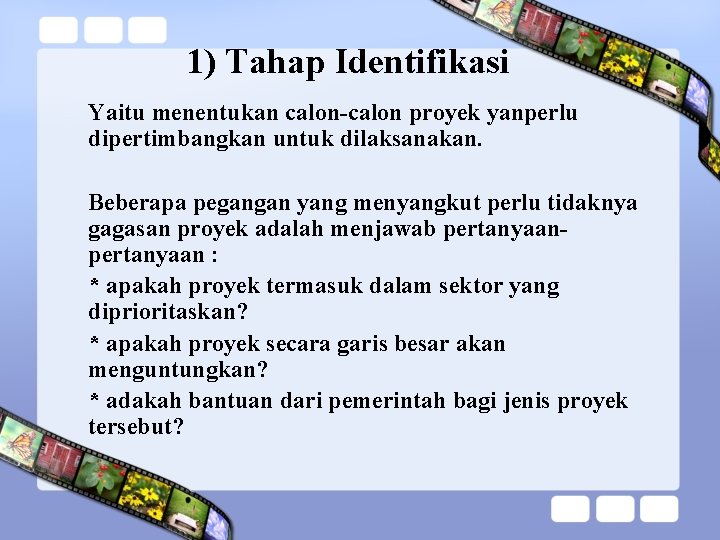 1) Tahap Identifikasi

Yaitu menentukan calon-calon proyek yanperlu dipertimbangkan untuk dilaksanakan.

Beberapa pegangan yang menyangkut perlu tidaknya gagasan proyek adalah menjawab pertanyaan-pertanyaan :

* apakah proyek termasuk dalam sektor yang diprioritaskan?

* apakah proyek secara garis besar akan menguntungkan?

* adakah bantuan dari pemerintah bagi jenis proyek tersebut?